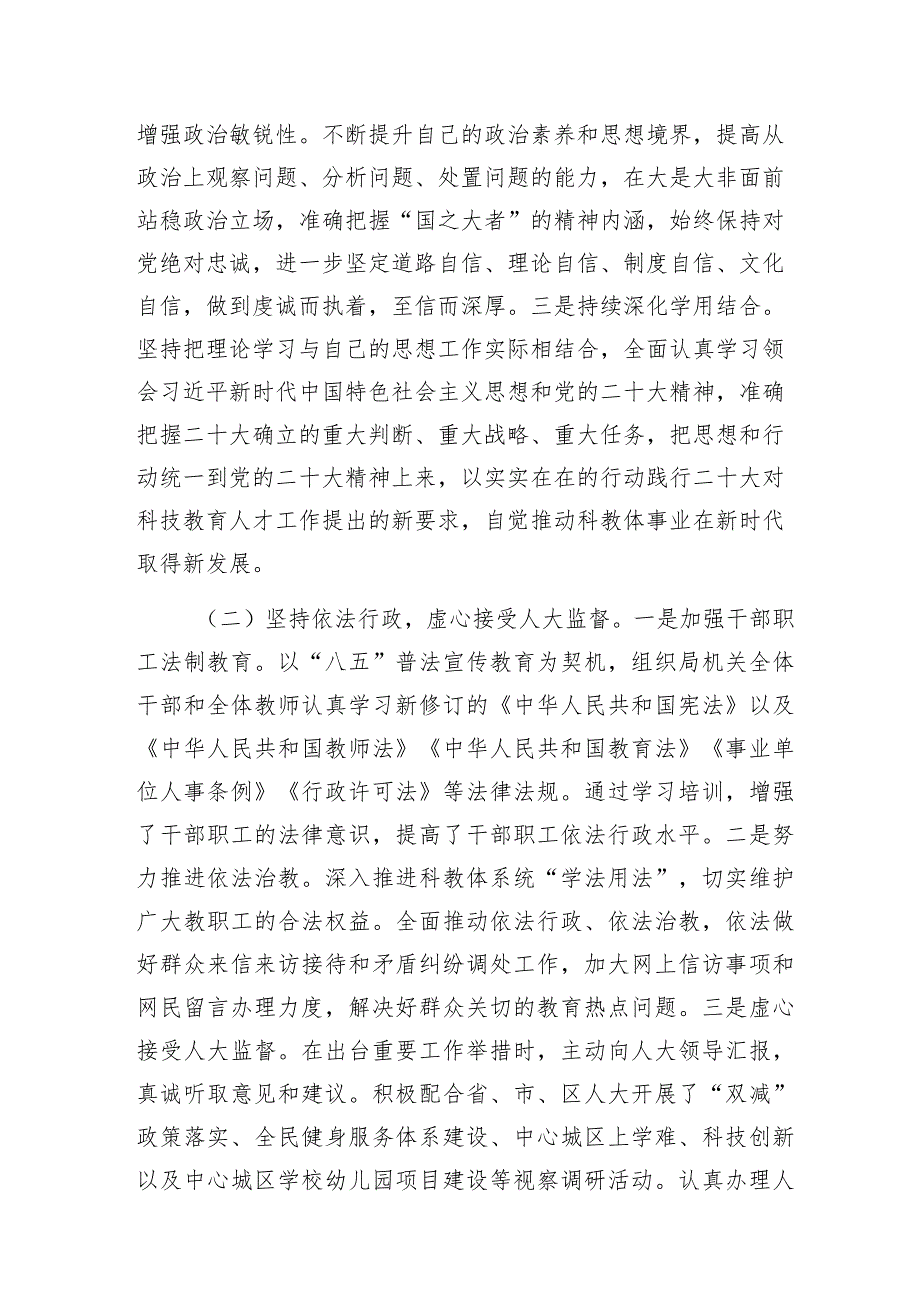 增强政治敏锐性。不断提升自己的政治素养和思想境界，提高从政治上观察问题、分析问题、处置问题的能力，在大是大非面前站稳政治立场，准确把握“国之大者”的精神内涵，始终保持对党绝对忠诚，进一步坚定道路自信、理论自信、制度自信、文化自信，做到虔诚而执着，至信而深厚。三是持续深化学用结合。坚持把理论学习与自己的思想工作实际相结合，全面认真学习领会习近平新时代中国特色社会主义思想和党的二十大精神，准确把握二十大确立的重大判断、重大战略、重大任务，把思想和行动统一到党的二十大精神上来，以实实在在的行动践行二十大对科技教育人才工作提出的新要求，自觉推动科教体事业在新时代取得新发展。

（二）坚持依法行政，虚心接受人大监督。一是加强干部职工法制教育。以“八五”普法宣传教育为契机，组织局机关全体干部和全体教师认真学习新修订的《中华人民共和国宪法》以及《中华人民共和国教师法》《中华人民共和国教育法》《事业单位人事条例》《行政许可法》等法律法规。通过学习培训，增强了干部职工的法律意识，提高了干部职工依法行政水平。二是努力推进依法治教。深入推进科教体系统“学法用法”，切实维护广大教职工的合法权益。全面推动依法行政、依法治教，依法做好群众来信来访接待和矛盾纠纷调处工作，加大网上信访事项和网民留言办理力度，解决好群众关切的教育热点问题。三是虚心接受人大监督。在出台重要工作举措时，主动向人大领导汇报，真诚听取意见和建议。积极配合省、市、区人大开展了“双减”政策落实、全民健身服务体系建设、中心城区上学难、科技创新以及中心城区学校幼儿园项目建设等视察调研活动。认真办理人